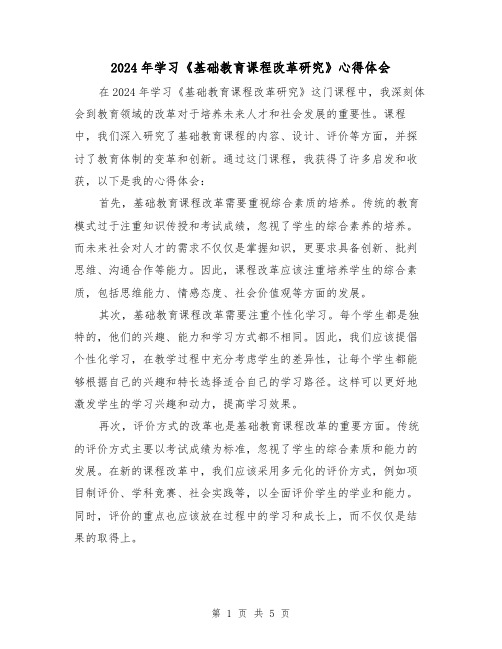 2024年学习《基础教育课程改革研究》心得体会

在2024年学习《基础教育课程改革研究》这门课程中，我深刻体会到教育领域的改革对于培养未来人才和社会发展的重要性。课程中，我们深入研究了基础教育课程的内容、设计、评价等方面，并探讨了教育体制的变革和创新。通过这门课程，我获得了许多启发和收获，以下是我的心得体会：

首先，基础教育课程改革需要重视综合素质的培养。传统的教育模式过于注重知识传授和考试成绩，忽视了学生的综合素养的培养。而未来社会对人才的需求不仅仅是掌握知识，更要求具备创新、批判思维、沟通合作等能力。因此，课程改革应该注重培养学生的综合素质，包括思维能力、情感态度、社会价值观等方面的发展。

其次，基础教育课程改革需要注重个性化学习。每个学生都是独特的，他们的兴趣、能力和学习方式都不相同。因此，我们应该提倡个性化学习，在教学过程中充分考虑学生的差异性，让每个学生都能够根据自己的兴趣和特长选择适合自己的学习路径。这样可以更好地激发学生的学习兴趣和动力，提高学习效果。

再次，评价方式的改革也是基础教育课程改革的重要方面。传统的评价方式主要以考试成绩为标准，忽视了学生的综合素质和能力的发展。在新的课程改革中，我们应该采用多元化的评价方式，例如项目制评价、学科竞赛、社会实践等，以全面评价学生的学业和能力。同时，评价的重点也应该放在过程中的学习和成长上，而不仅仅是结果的取得上。

第 1 页 共 5 页